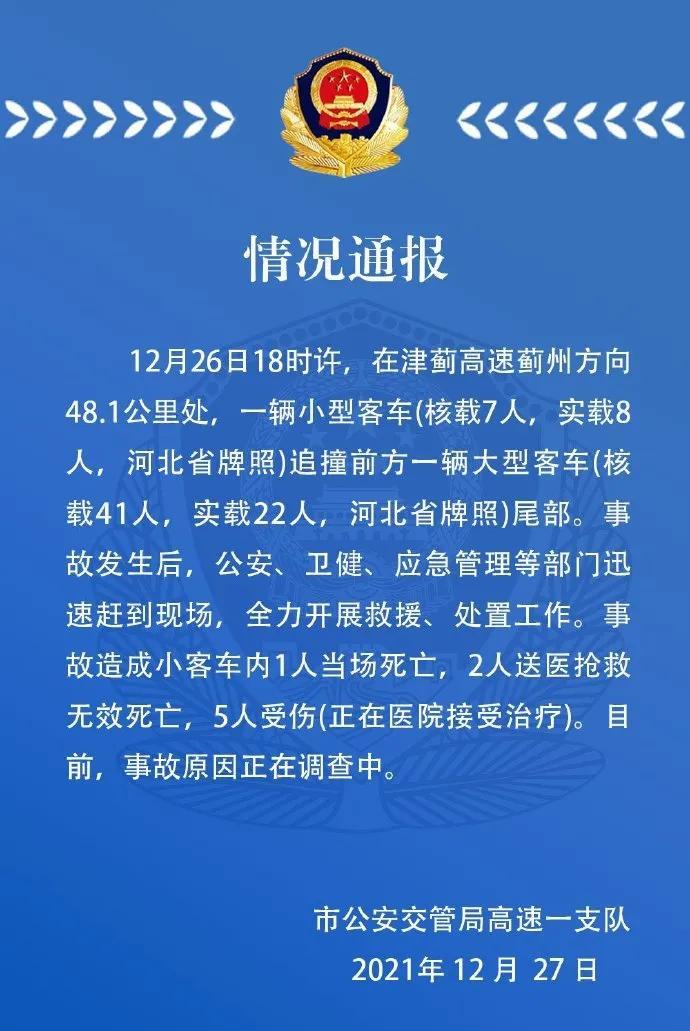 情况通报

12月26日18时许，在津蓟高速蓟州方向48.1公里处，一辆小型客车(核载7人，实载8人，河北省牌照)追撞前方一辆大型客车(核载41人，实载22人，河北省牌照)尾部。事故发生后，公安、卫健、应急管理等部门迅速赶到现场，全力开展救援、处置工作。事故造成小客车内1人当场死亡，2人送医抢救无效死亡，5人受伤(正在医院接受治疗)。目前，事故原因正在调查中。

市公安交管局高速一支队
2021年12月27日